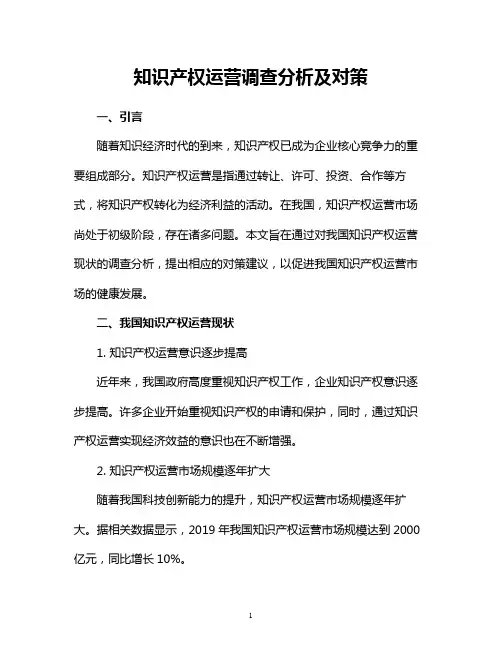 知识产权运营调查分析及对策

一、引言

随着知识经济时代的到来，知识产权已成为企业核心竞争力的重要组成部分。知识产权运营是指通过转让、许可、投资、合作等方式，将知识产权转化为经济利益的活动。在我国，知识产权运营市场尚处于初级阶段，存在诸多问题。本文旨在通过对我国知识产权运营现状的调查分析，提出相应的对策建议，以促进我国知识产权运营市场的健康发展。

二、我国知识产权运营现状

1. 知识产权运营意识逐步提高

近年来，我国政府高度重视知识产权工作，企业知识产权意识逐步提高。许多企业开始重视知识产权的申请和保护，同时，通过知识产权运营实现经济效益的意识也在不断增强。

2. 知识产权运营市场规模逐年扩大

随着我国科技创新能力的提升，知识产权运营市场规模逐年扩大。据相关数据显示，2019 年我国知识产权运营市场规模达到 2000 亿元，同比增长 10%。

1